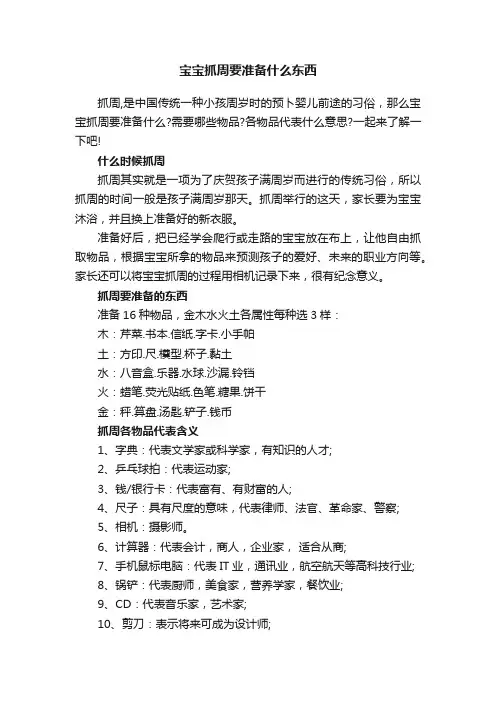 宝宝抓周要准备什么东西

抓周,是中国传统一种小孩周岁时的预卜婴儿前途的习俗，那么宝宝抓周要准备什么?需要哪些物品?各物品代表什么意思?一起来了解一下吧!

什么时候抓周

抓周其实就是一项为了庆贺孩子满周岁而进行的传统习俗，所以抓周的时间一般是孩子满周岁那天。抓周举行的这天，家长要为宝宝沐浴，并且换上准备好的新衣服。

准备好后，把已经学会爬行或走路的宝宝放在布上，让他自由抓取物品，根据宝宝所拿的物品来预测孩子的爱好、未来的职业方向等。家长还可以将宝宝抓周的过程用相机记录下来，很有纪念意义。

抓周要准备的东西

准备 16 种物品，金木水火土各属性每种选 3 样：

木：芹菜.书本.信纸.字卡.小手帕

土：方印.尺.模型.杯子.黏土

水：八音盒.乐器.水球.沙漏.铃铛

火：蜡笔.荧光贴纸.色笔.糖果.饼干

金：秤.算盘.汤匙.铲子.钱币

抓周各物品代表含义

1、字典：代表文学家或科学家，有知识的人才;

2、乒乓球拍：代表运动家;

3、钱/银行卡：代表富有、有财富的人;

4、尺子：具有尺度的意味，代表律师、法官、革命家、警察;

5、相机：摄影师。

6、计算器：代表会计，商人，企业家， 适合从商;

7、手机鼠标电脑：代表 IT 业，通讯业，航空航天等高科技行业;

8、锅铲：代表厨师，美食家，营养学家，餐饮业;

9、CD：代表音乐家，艺术家;

10、剪刀：表示将来可成为设计师;